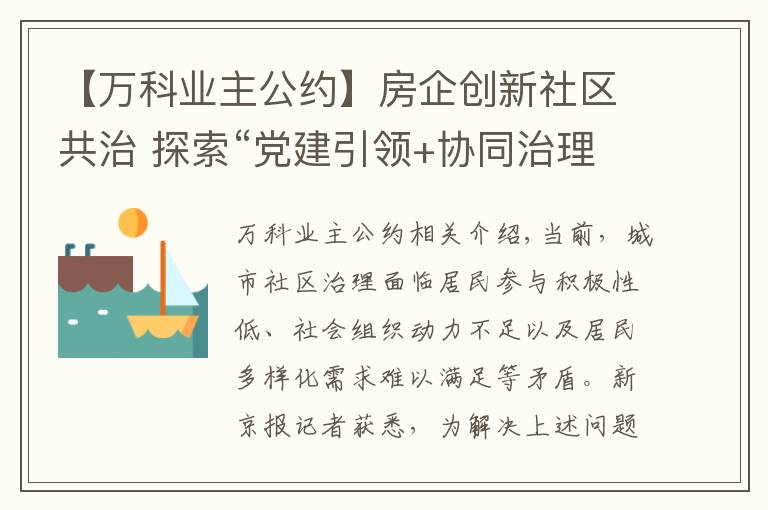 【万科业主公约】房企创新社区共治 探索“党建引领+协同治理

万科业主公约相关介绍，当前，城市社区治理面临居民参与积极性低、社会组织动力不足以及居民多样化需求难以满足等矛盾。新京报记者获悉，为解决上述问题